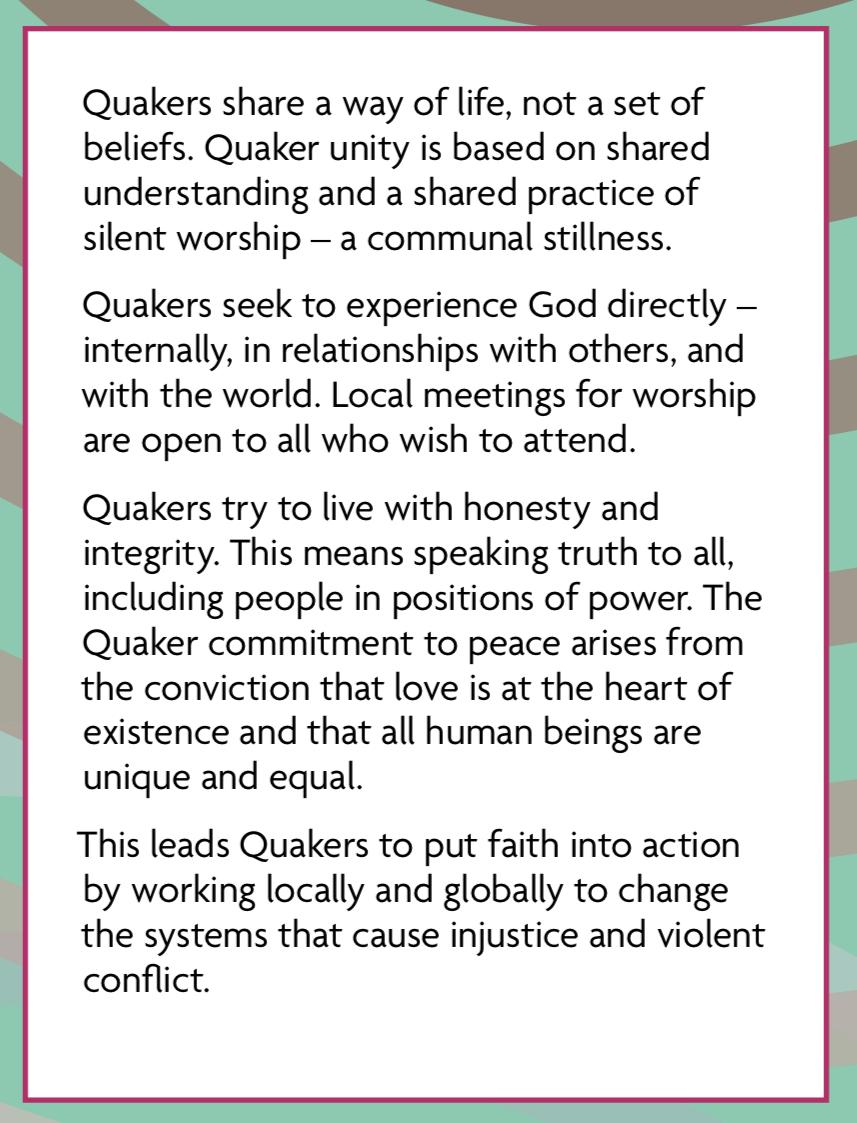 Quakers share a way of life, not a set of beliefs. Quaker unity is based on shared understanding and a shared practice of silent worship – a communal stillness.

Quakers seek to experience God directly – internally, in relationships with others, and with the world. Local meetings for worship are open to all who wish to attend.

Quakers try to live with honesty and integrity. This means speaking truth to all, including people in positions of power. The Quaker commitment to peace arises from the conviction that love is at the heart of existence and that all human beings are unique and equal.

This leads Quakers to put faith into action by working locally and globally to change the systems that cause injustice and violent conflict.